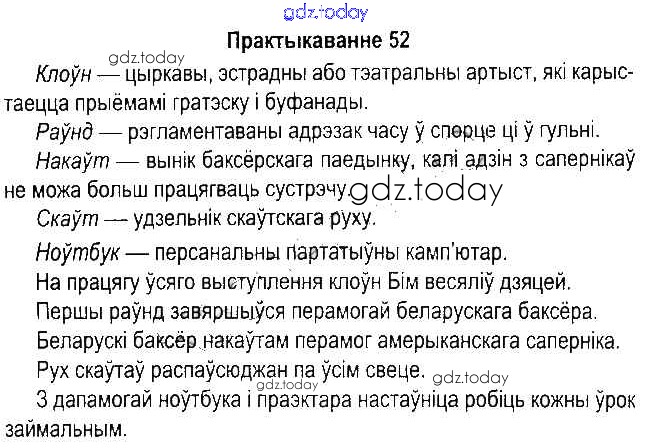 Практыкаванне 52

Клоўн — цыркавы, эстрадны або тэатральны артыст, які карыстаецца прыёмамі гратэску і буфанады.

Раўнд — рэгламентаваны адрэзак часу ў спорце ці ў гульні.

Накаўт — вынік баксёрскага паедынку, калі адзін з сапернікаў не можа больш працягваць сустрэчу.

Скаўт — удзельнік скаўтскага руху.

Ноўтбук — персанальны партатыўны камп'ютар.

На працягу ўсяго выступлення клоўн Бім весяліў дзяцей.

Першы раўнд завяршыўся перамогай беларускага баксёра.

Беларускі баксёр накаўтам перамог амерыканскага саперніка.

Рух скаўтаў распаўсюджан па ўсім свеце.

З дапамогай ноўтбука і праэктара настаўніца робіць кожны ўрок займальным.

gdz.today